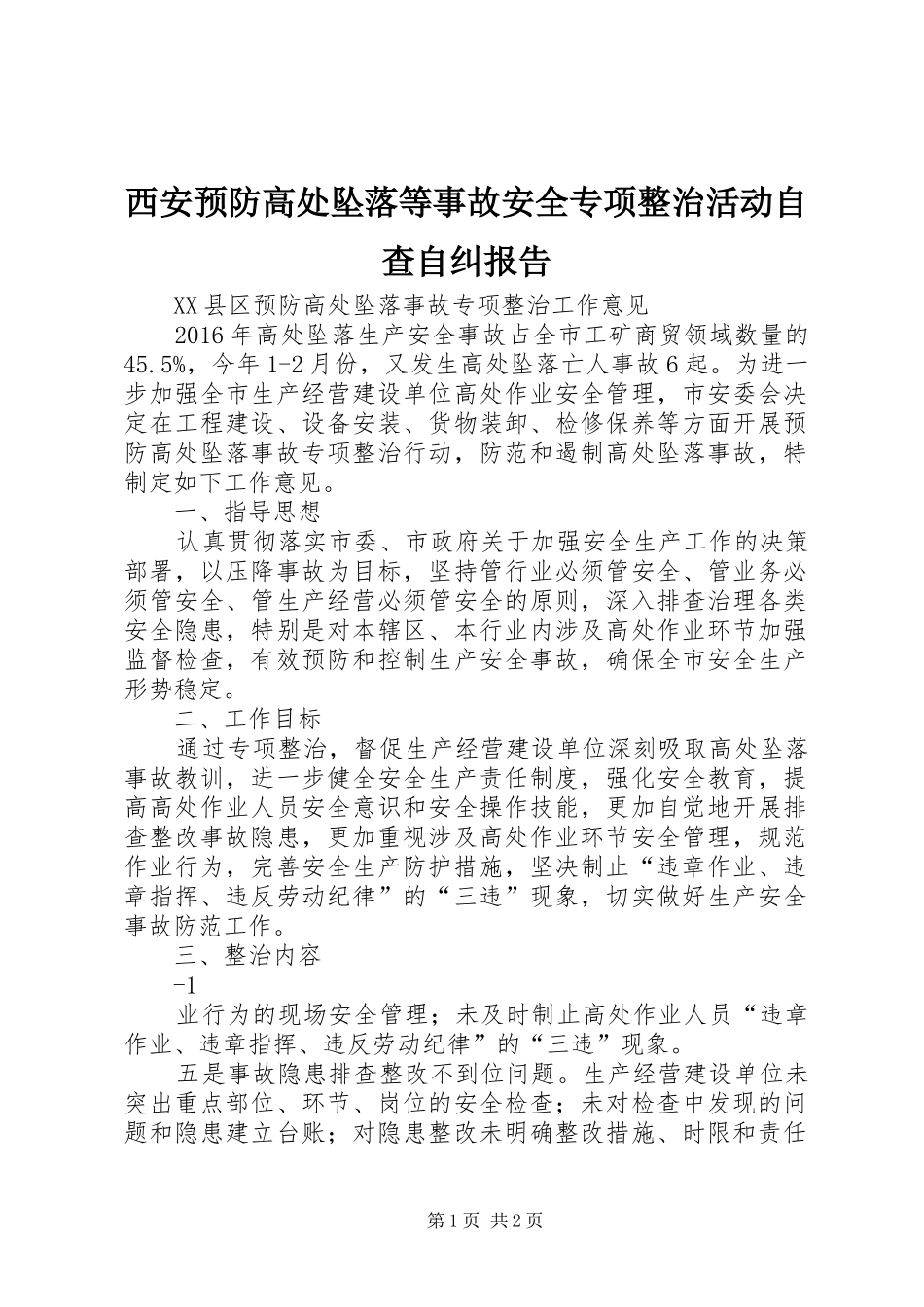 西安预防高处坠落等事故安全专项整治活动自查自纠报告

XX县区预防高处坠落事故专项整治工作意见

2016年高处坠落生产安全事故占全市工矿商贸领域数量的45.5%，今年1-2月份，又发生高处坠落亡人事故6起。为进一步加强全市生产经营建设单位高处作业安全管理，市安委会决定在工程建设、设备安装、货物装卸、检修保养等方面开展预防高处坠落事故专项整治行动，防范和遏制高处坠落事故，特制定如下工作意见。

一、指导思想

认真贯彻落实市委、市政府关于加强安全生产工作的决策部署，以压降事故为目标，坚持管行业必须管安全、管业务必须管安全、管生产经营必须管安全的原则，深入排查治理各类安全隐患，特别是对本辖区、本行业内涉及高处作业环节加强监督检查，有效预防和控制生产安全事故，确保全市安全生产形势稳定。

二、工作目标

通过专项整治，督促生产经营建设单位深刻吸取高处坠落事故教训，进一步健全安全生产责任制度，强化安全教育，提高高处作业人员安全意识和安全操作技能，更加自觉地开展排查整改事故隐患，更加重视涉及高处作业环节安全管理，规范作业行为，完善安全生产防护措施，坚决制止“违章作业、违章指挥、违反劳动纪律”的“三违”现象，切实做好生产安全事故防范工作。

三、整治内容

-1

业行为的现场安全管理；未及时制止高处作业人员“违章作业、违章指挥、违反劳动纪律”的“三违”现象。

五是事故隐患排查整改不到位问题。生产经营建设单位未突出重点部位、环节、岗位的安全检查；未对检查中发现的问题和隐患建立台账；对隐患整改未明确整改措施、时限和责任

第1页 共2页